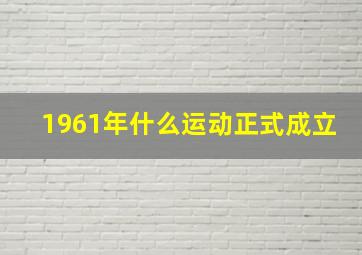 1961年什么运动正式成立